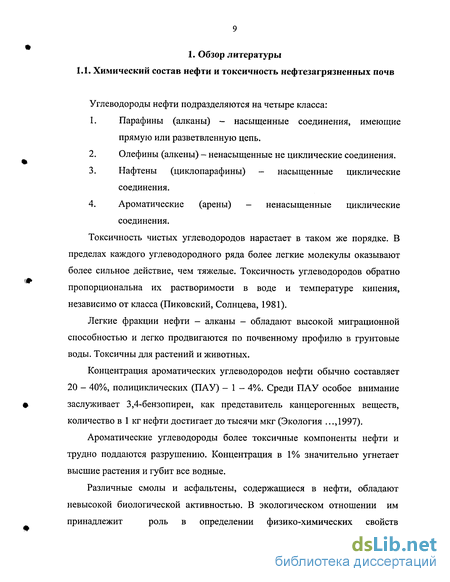 9

1. Обзор литературы

1.1. Химический состав нефти и токсичность нефтезагрязненных почв

Углеводороды нефти подразделяются на четыре класса:

1. Парафины (алканы) – насыщенные соединения, имеющие прямую или разветвленную цепь.
2. Олефины (алкены) – ненасыщенные не циклические соединения.
3. Нафтены (циклопарафины) – насыщенные циклические соединения.
4. Ароматические (арены) – ненасыщенные циклические соединения.

Токсичность чистых углеводородов нарастает в таком же порядке. В пределах каждого углеводородного ряда более легкие молекулы оказывают более сильное действие, чем тяжелые. Токсичность углеводородов обратно пропорциональна их растворимости в воде и температуре кипения, независимо от класса (Пиковский, Солнцева, 1981).

Легкие фракции нефти – алканы – обладают высокой миграционной способностью и легко продвигаются по почвенному профилю в грунтовые воды. Токсичны для растений и животных.

Концентрация ароматических углеводородов нефти обычно составляет 20 – 40%, полициклических (ПАУ) – 1 – 4%. Среди ПАУ особое внимание заслуживает 3,4-бензопирен, как представитель канцерогенных веществ, количество в 1 кг нефти достигает до тысячи мкг (Экология ...,1997).

Ароматические углеводороды более токсичные компоненты нефти и трудно поддаются разрушению. Концентрация в 1% значительно угнетает высшие растения и губит все водные.

Различные смолы и асфальтены, содержащиеся в нефти, обладают невысокой биологической активностью. В экологическом отношении им принадлежит роль в определении физико-химических свойств

dsLib.net
библиотека диссертаций